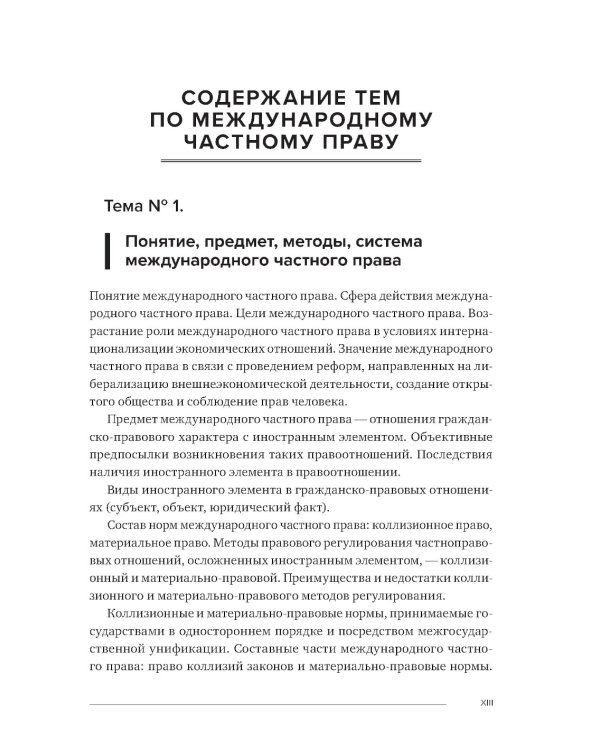 СОДЕРЖАНИЕ ТЕМ ПО МЕЖДУНАРОДНОМУ ЧАСТНОМУ ПРАВУ

Тема № 1.

Понятие, предмет, методы, система международного частного права

Понятие международного частного права. Сфера действия международного частного права. Цели международного частного права. Возрастание роли международного частного права в условиях интернационализации экономических отношений. Значение международного частного права в связи с проведением реформ, направленных на либерализацию внешнеэкономической деятельности, создание открытого общества и соблюдение прав человека.

Предмет международного частного права — отношения гражданско-правового характера с иностранным элементом. Объективные предпосылки возникновения таких правоотношений. Последствия наличия иностранного элемента в правоотношении.

Виды иностранного элемента в гражданско-правовых отношениях (субъект, объект, юридический факт).

Состав норм международного частного права: коллизионное право, материальное право. Методы правового регулирования частноправовых отношений, осложненных иностранным элементом, — коллизионный и материально-правовой. Преимущества и недостатки коллизионного и материально-правового методов регулирования.

Коллизионные и материально-правовые нормы, принимаемые государствами в одностороннем порядке и посредством межгосударственной унификации. Составные части международного частного права: право коллизий законов и материально-правовые нормы.

XIII